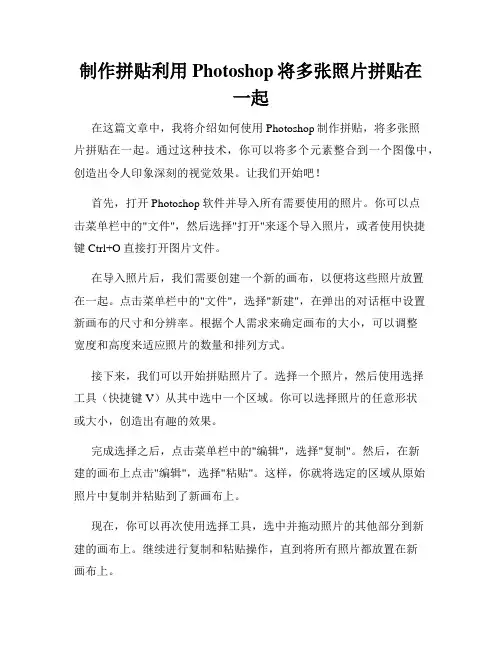 制作拼贴利用 Photoshop 将多张照片拼贴在一起

在这篇文章中，我将介绍如何使用 Photoshop 制作拼贴，将多张照片拼贴在一起。通过这种技术，你可以将多个元素整合到一个图像中，创造出令人印象深刻的视觉效果。让我们开始吧！

首先，打开 Photoshop 软件并导入所有需要使用的照片。你可以点击菜单栏中的"文件"，然后选择"打开"来逐个导入照片，或者使用快捷键 Ctrl+O 直接打开图片文件。

在导入照片后，我们需要创建一个新的画布，以便将这些照片放置在一起。点击菜单栏中的"文件"，选择"新建"，在弹出的对话框中设置新画布的尺寸和分辨率。根据个人需求来确定画布的大小，可以调整宽度和高度来适应照片的数量和排列方式。

接下来，我们可以开始拼贴照片了。选择一个照片，然后使用选择工具（快捷键 V）从其中选中一个区域。你可以选择照片的任意形状或大小，创造出有趣的效果。

完成选择之后，点击菜单栏中的"编辑"，选择"复制"。然后，在新建的画布上点击"编辑"，选择"粘贴"。这样，你就将选定的区域从原始照片中复制并粘贴到了新画布上。

现在，你可以再次使用选择工具，选中并拖动照片的其他部分到新建的画布上。继续进行复制和粘贴操作，直到将所有照片都放置在新画布上。